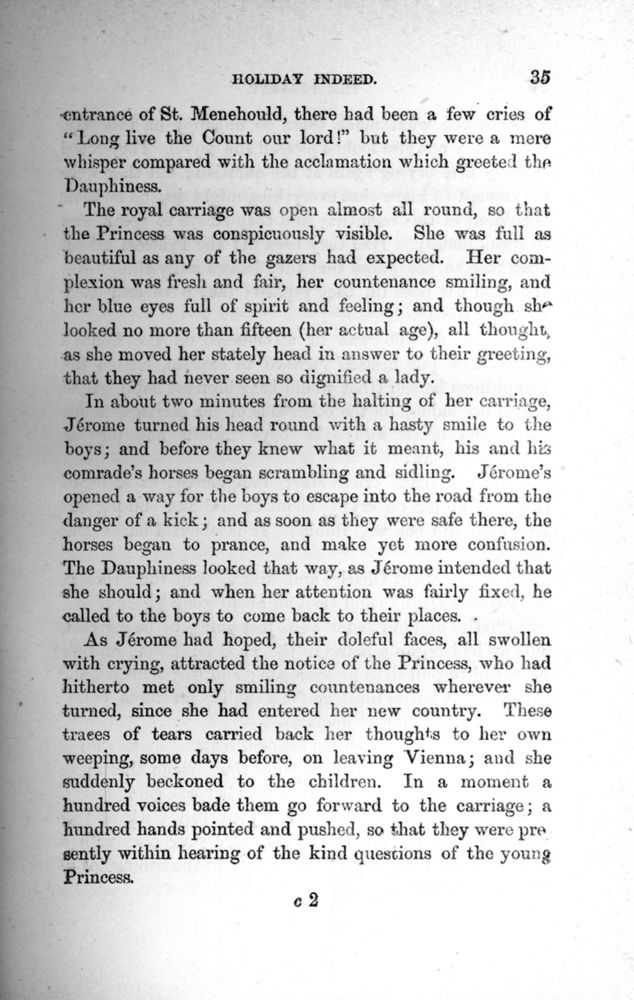 HOLIDAY INDEED. 35

entrance of St. Menehould, there had been a few cries of "Long live the Count our lord!" but they were a mere whisper compared with the acclamation which greeted the Dauphiness.

The royal carriage was open almost all round, so that the Princess was conspicuously visible. She was full as beautiful as any of the gazers had expected. Her complexion was fresh and fair, her countenance smiling, and her blue eyes full of spirit and feeling; and though she looked no more than fifteen (her actual age), all thought, as she moved her stately head in answer to their greeting, that they had never seen so dignified a lady.

In about two minutes from the halting of her carriage, Jérome turned his head round with a hasty smile to the boys; and before they knew what it meant, his and his comrade's horses began scrambling and sidling. Jérome's opened a way for the boys to escape into the road from the danger of a kick; and as soon as they were safe there, the horses began to prance, and make yet more confusion. The Dauphiness looked that way, as Jérome intended that she should; and when her attention was fairly fixed, he called to the boys to come back to their places.

As Jérome had hoped, their doleful faces, all swollen with crying, attracted the notice of the Princess, who had hitherto met only smiling countenances wherever she turned, since she had entered her new country. These traces of tears carried back her thoughts to her own weeping, some days before, on leaving Vienna; and she suddenly beckoned to the children. In a moment a hundred voices bade them go forward to the carriage; a hundred hands pointed and pushed, so that they were presently within hearing of the kind questions of the young Princess.

c 2